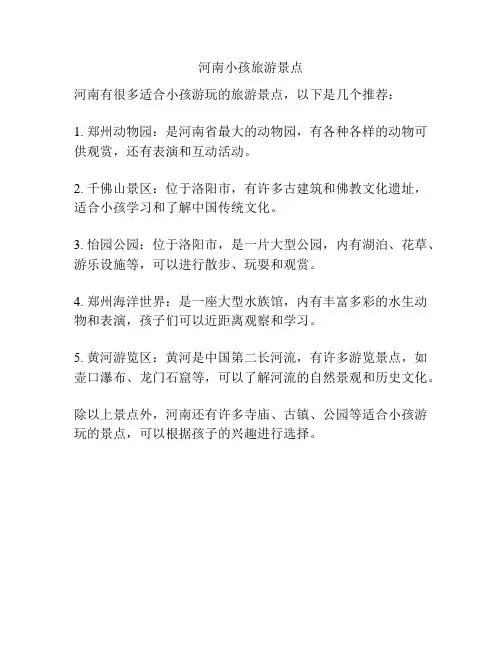 河南小孩旅游景点

河南有很多适合小孩游玩的旅游景点，以下是几个推荐：

1. 郑州动物园：是河南省最大的动物园，有各种各样的动物可供观赏，还有表演和互动活动。

2. 千佛山景区：位于洛阳市，有许多古建筑和佛教文化遗址，适合小孩学习和了解中国传统文化。

3. 怡园公园：位于洛阳市，是一片大型公园，内有湖泊、花草、游乐设施等，可以进行散步、玩耍和观赏。

4. 郑州海洋世界：是一座大型水族馆，内有丰富多彩的水生动物和表演，孩子们可以近距离观察和学习。

5. 黄河游览区：黄河是中国第二长河流，有许多游览景点，如壶口瀑布、龙门石窟等，可以了解河流的自然景观和历史文化。

除以上景点外，河南还有许多寺庙、古镇、公园等适合小孩游玩的景点，可以根据孩子的兴趣进行选择。